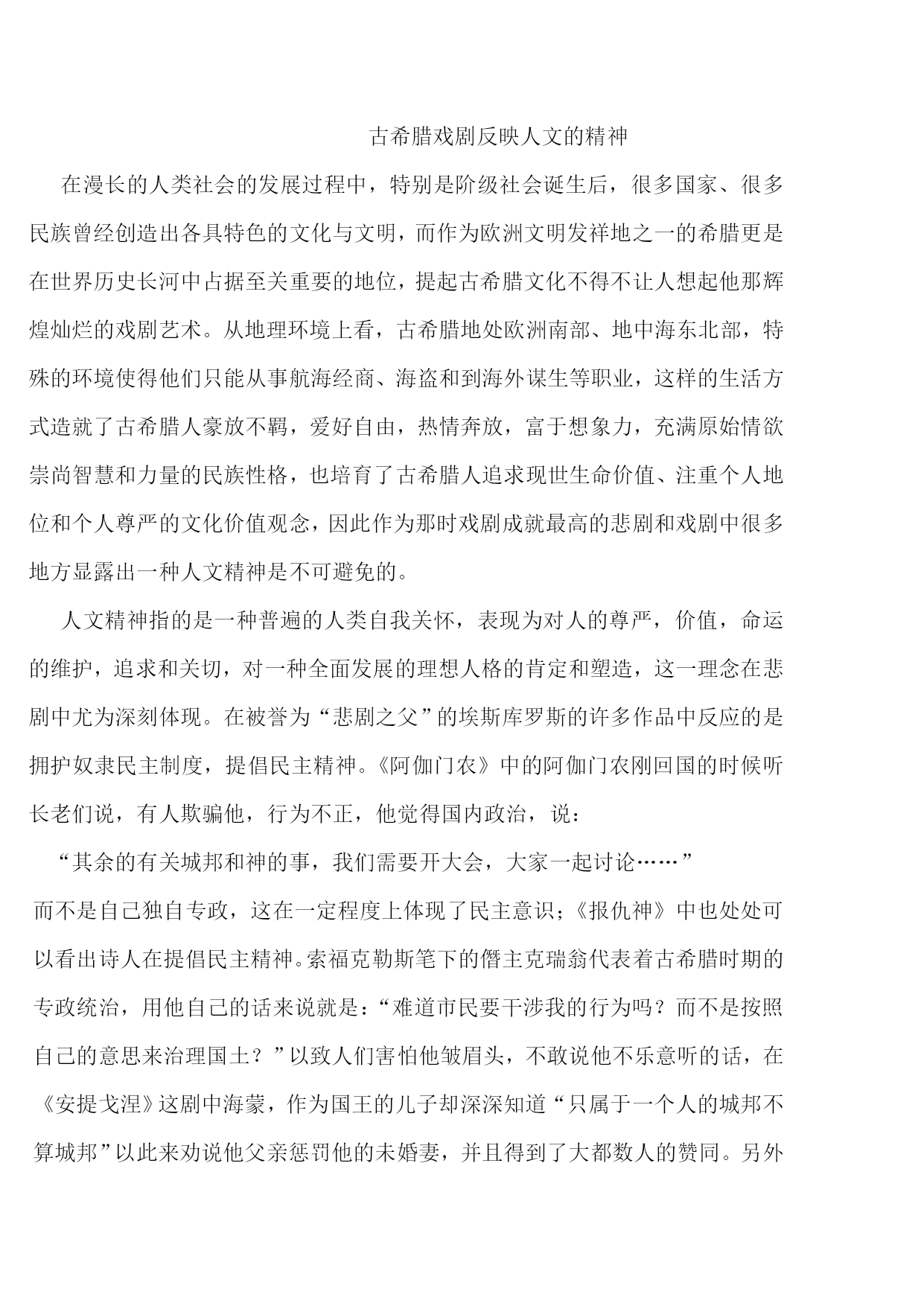 古希腊戏剧反映人文的精神

在漫长的人类社会的发展过程中，特别是阶级社会诞生后，很多国家、很多民族曾经创造出各具特色的文化与文明，而作为欧洲文明发祥地之一的希腊更是在世界历史长河中占据至关重要的地位，提起古希腊文化不得不让人想起他那辉煌灿烂的戏剧艺术。从地理环境上看，古希腊地处欧洲南部、地中海东北部，特殊的环境使得他们只能从事航海经商、海盗和到海外谋生等职业，这样的生活方式造就了古希腊人豪放不羁，爱好自由，热情奔放，富于想象力，充满原始情欲崇尚智慧和力量的民族性格，也培育了古希腊人追求现世生命价值、注重个人地位和个人尊严的文化价值观念，因此作为那时戏剧成就最高的悲剧和戏剧中很多地方显露出一种人文精神是不可避免的。

人文精神指的是一种普遍的人类自我关怀，表现为对人的尊严，价值，命运的维护，追求和关切，对一种全面发展的理想人格的肯定和塑造，这一理念在悲剧中尤为深刻体现。在被誉为“悲剧之父”的埃斯库罗斯的许多作品中反应的是拥护奴隶民主制度，提倡民主精神。《阿伽门农》中的阿伽门农刚回国的时候听长老们说，有人欺骗他，行为不正，他觉得国内政治，说：

“其余的有关城邦和神的事，我们需要开大会，大家一起讨论……”

而不是自己独自专政，这在一定程度上体现了民主意识；《报仇神》中也处处可以看出诗人在提倡民主精神。索福克勒斯笔下的僭主克瑞翁代表着古希腊时期的专政统治，用他自己的话来说就是：“难道市民要干涉我的行为吗？而不是按照自己的意思来治理国土？”以致人们害怕他皱眉头，不敢说他不乐意听的话，在《安提戈涅》这剧中海蒙，作为国王的儿子却深深知道“只属于一个人的城邦不算城邦”以此来劝说他父亲惩罚他的未婚妻，并且得到了大都数人的赞同。另外